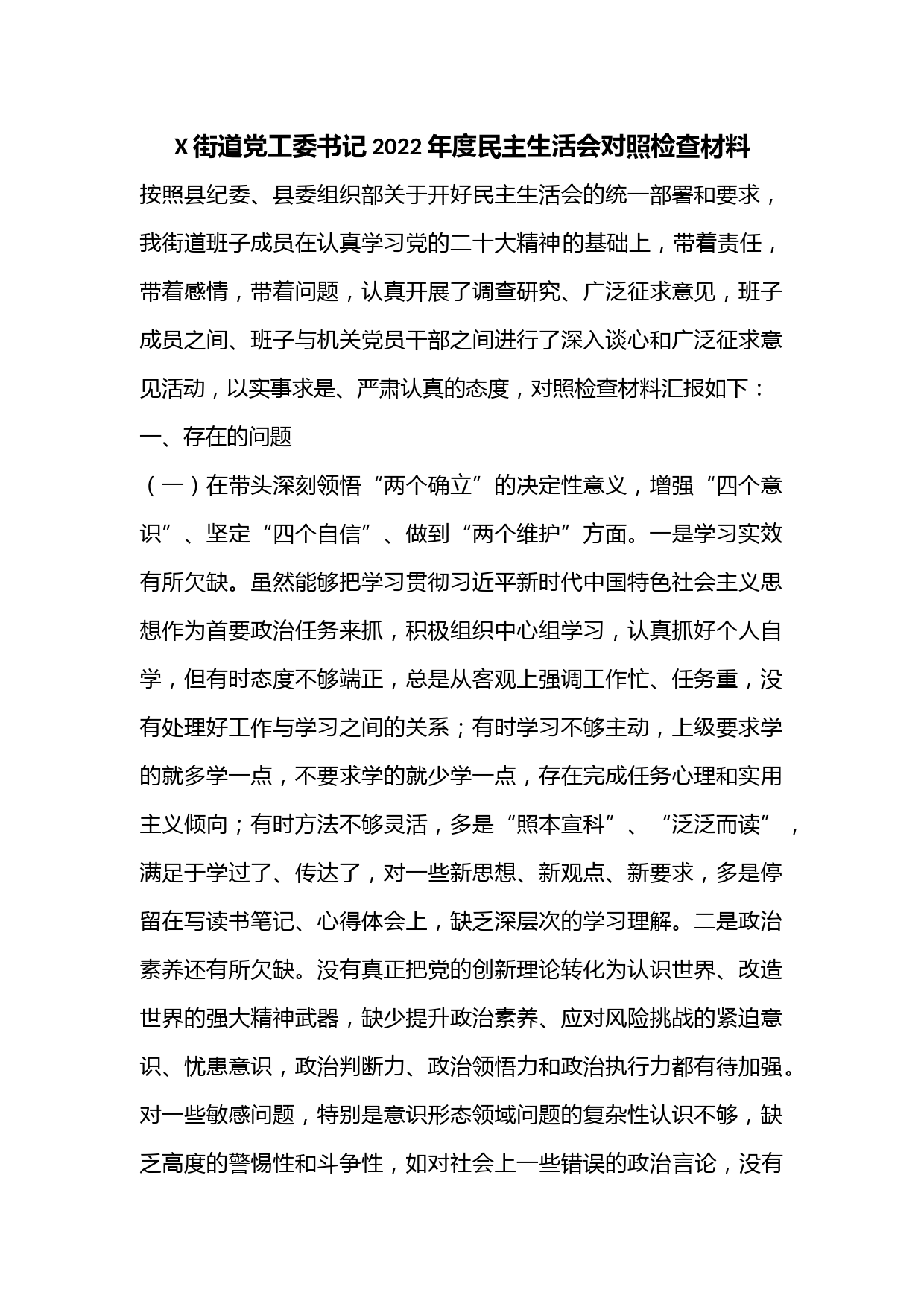 X 街道党工委书记 2022 年度民主生活会对照检查材料

按照县纪委、县委组织部关于开好民主生活会的统一部署和要求，我街道班子成员在认真学习党的二十大精神的基础上，带着责任，带着感情，带着问题，认真开展了调查研究、广泛征求意见，班子成员之间、班子与机关党员干部之间进行了深入谈心和广泛征求意见活动，以实事求是、严肃认真的态度，对照检查材料汇报如下：

一、存在的问题

（一）在带头深刻领悟“两个确立”的决定性意义，增强“四个意识”、坚定“四个自信”、做到“两个维护”方面。一是学习实效有所欠缺。虽然能够把学习贯彻习近平新时代中国特色社会主义思想作为首要政治任务来抓，积极组织中心组学习，认真抓好个人自学，但有时态度不够端正，总是从客观上强调工作忙、任务重，没有处理好工作与学习之间的关系；有时学习不够主动，上级要求学的就多学一点，不要求学的就少学一点，存在完成任务心理和实用主义倾向；有时方法不够灵活，多是“照本宣科”、“泛泛而读”，满足于学过了、传达了，对一些新思想、新观点、新要求，多是停留在写读书笔记、心得体会上，缺乏深层次的学习理解。二是政治素养还有所欠缺。没有真正把党的创新理论转化为认识世界、改造世界的强大精神武器，缺少提升政治素养、应对风险挑战的紧迫意识、忧患意识，政治判断力、政治领悟力和政治执行力都有待加强。对一些敏感问题，特别是意识形态领域问题的复杂性认识不够，缺乏高度的警惕性和斗争性，如对社会上一些错误的政治言论，没有